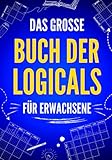 DAS GROSSE
BUCH DER LOGICALS
FÜR ERWACHSENE